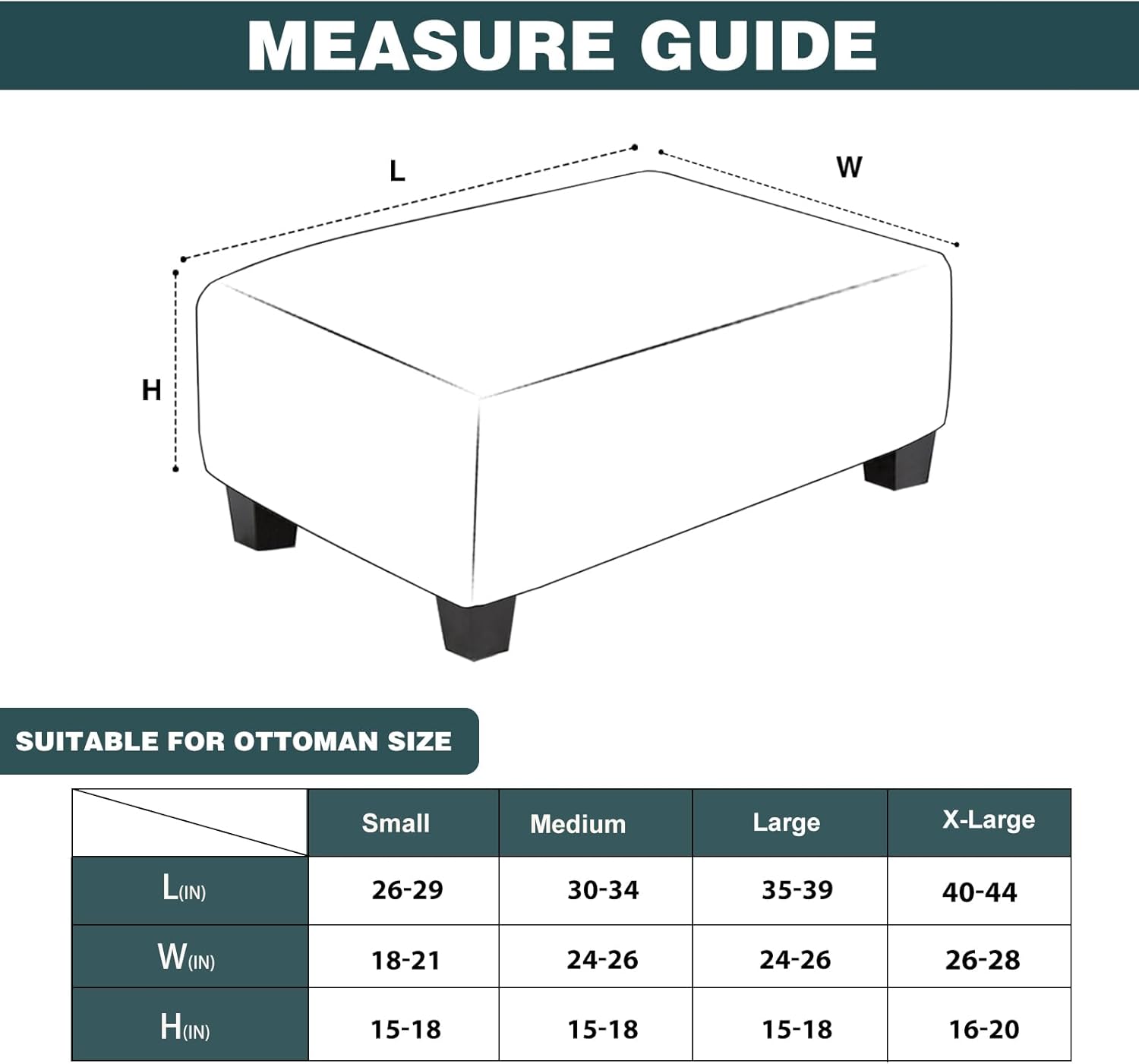 MEASURE GUIDE

L

W

H

SUITABLE FOR OTTOMAN SIZE

| | Small | Medium | Large | X-Large |
|---|---|---|---|---|
| L(IN) | 26-29 | 30-34 | 35-39 | 40-44 |
| W(IN) | 18-21 | 24-26 | 24-26 | 26-28 |
| H(IN) | 15-18 | 15-18 | 15-18 | 16-20 |